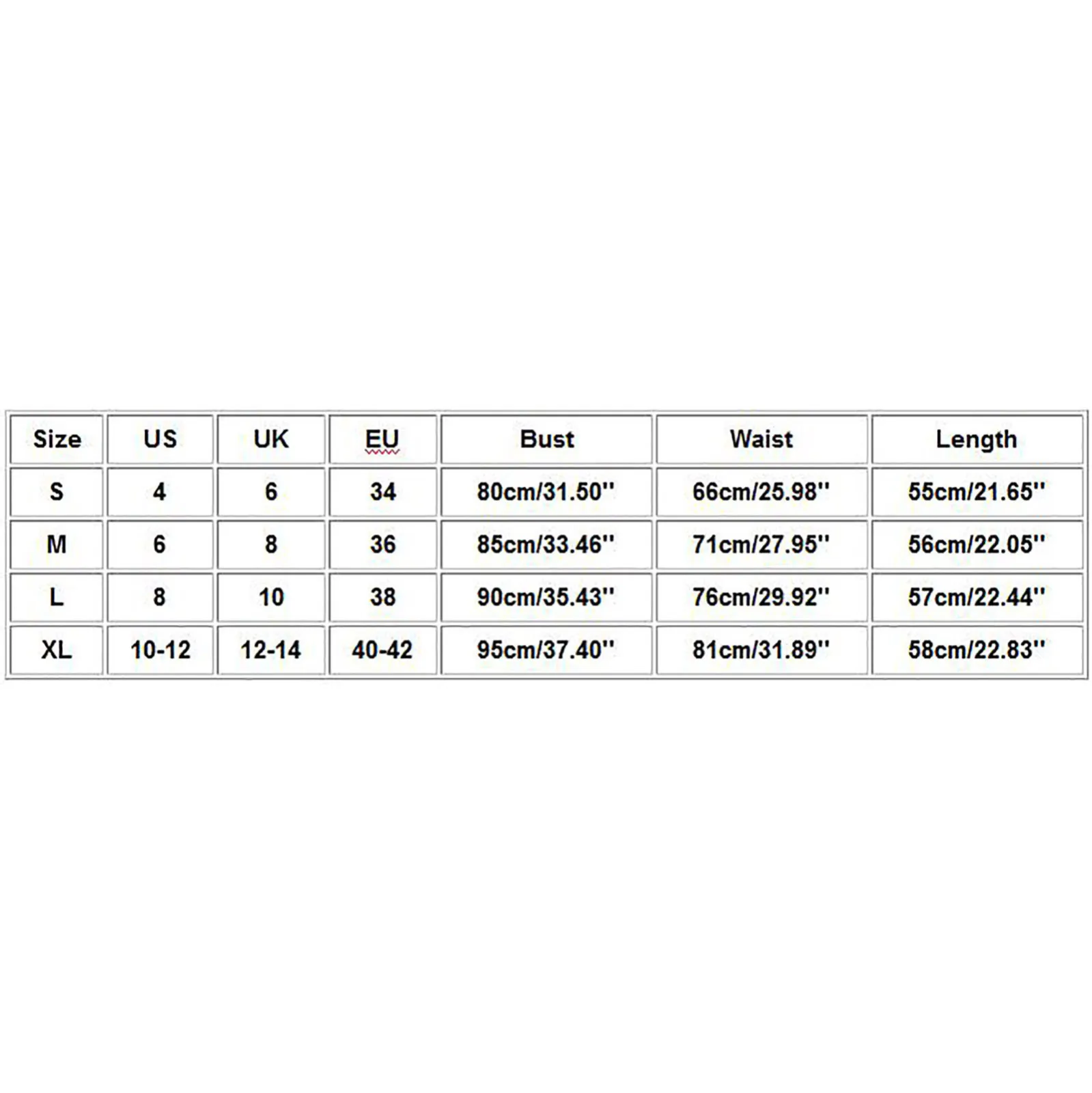 | Size | US | UK | EU | Bust | Waist | Length |
|---|---|---|---|---|---|---|
| S | 4 | 6 | 34 | 80cm/31.50'' | 66cm/25.98'' | 55cm/21.65'' |
| M | 6 | 8 | 36 | 85cm/33.46'' | 71cm/27.95'' | 56cm/22.05'' |
| L | 8 | 10 | 38 | 90cm/35.43'' | 76cm/29.92'' | 57cm/22.44'' |
| XL | 10-12 | 12-14 | 40-42 | 95cm/37.40'' | 81cm/31.89'' | 58cm/22.83'' |